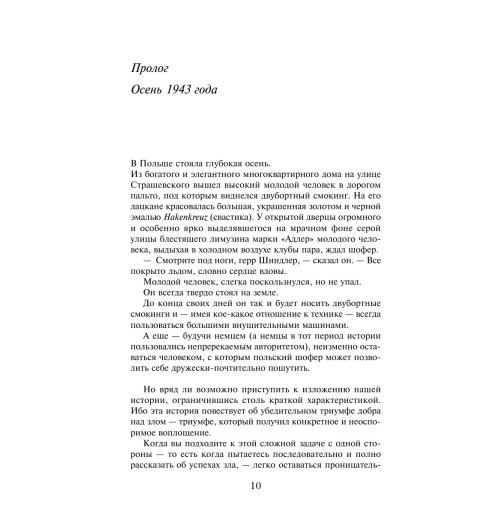 Пролог

Осень 1943 года

В Польше стояла глубокая осень.
Из богатого и элегантного многоквартирного дома на улице Страшевского вышел высокий молодой человек в дорогом пальто, под которым виднелся двубортный смокинг. На его лацкане красовалась большая, украшенная золотом и черной эмалью Hakenkreuz (свастика). У открытой дверцы огромного и особенно ярко выделявшегося на мрачном фоне серой улицы блестящего лимузина марки «Адлер» молодого человека, выдыхая в холодном воздухе клубы пара, ждал шофер.

— Смотрите под ноги, герр Шиндлер, — сказал он. — Все покрыто льдом, словно сердце вдовы.

Молодой человек, слегка поскользнулся, но не упал.

Он всегда твердо стоял на земле.

До конца своих дней он так и будет носить двубортные смокинги и — имея кое-какое отношение к технике — всегда пользоваться большими внушительными машинами.

А еще — будучи немцем (а немцы в тот период истории пользовались непререкаемым авторитетом), неизменно оставаться человеком, с которым польский шофер может позволить себе дружески-почтительно пошутить.

Но вряд ли возможно приступить к изложению нашей истории, ограничившись столь краткой характеристикой. Ибо эта история повествует об убедительном триумфе добра над злом — триумфе, который получил конкретное и неоспоримое воплощение.

Когда вы подходите к этой сложной задаче с одной стороны — то есть когда пытаетесь последовательно и полно рассказать об успехах зла, — легко оставаться проницатель-

10